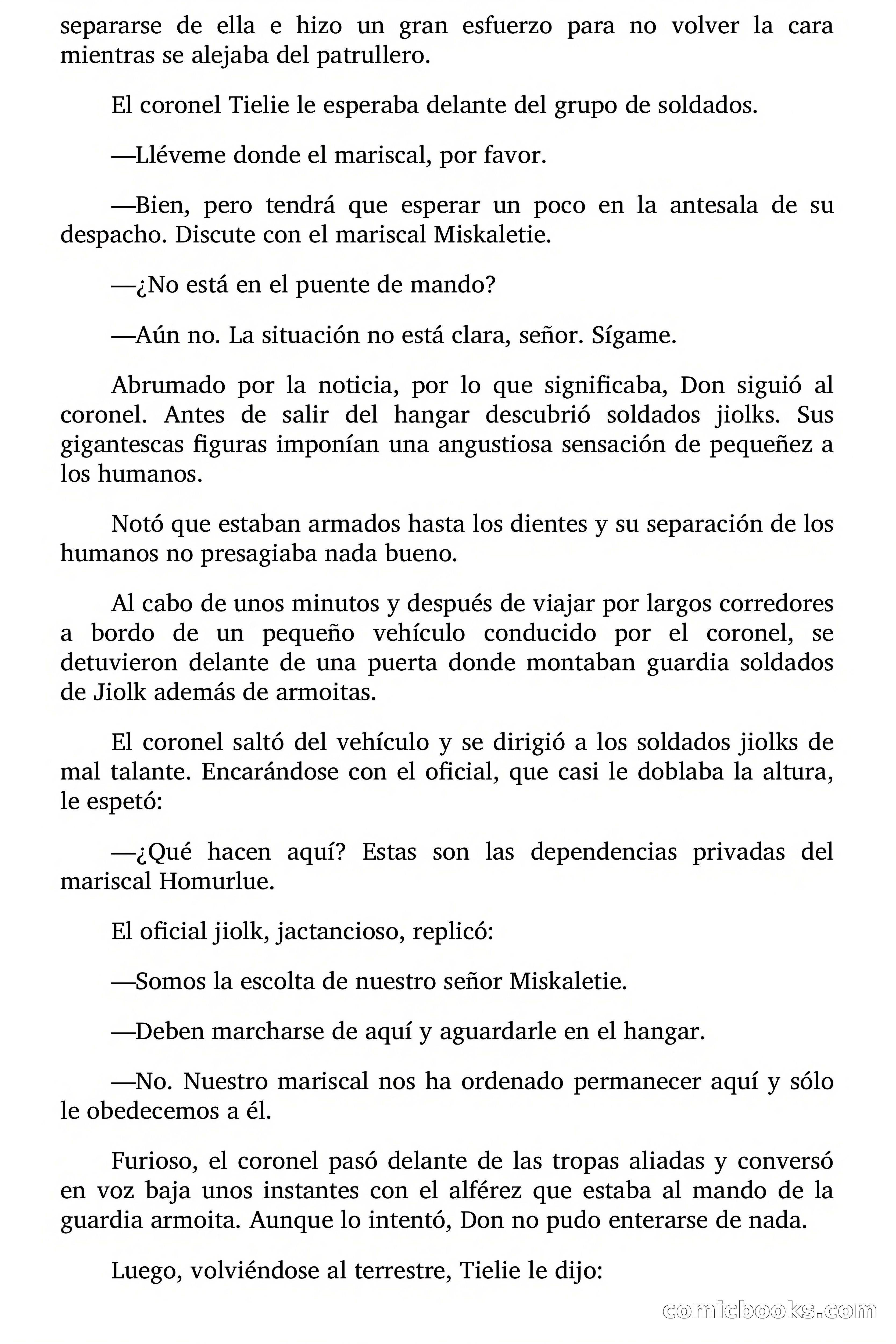 separarse de ella e hizo un gran esfuerzo para no volver la cara mientras se alejaba del patrullero.

El coronel Tielie le esperaba delante del grupo de soldados.

—Lléveme donde el mariscal, por favor.

—Bien, pero tendrá que esperar un poco en la antesala de su despacho. Discute con el mariscal Miskaletie.

—¿No está en el puente de mando?

—Aún no. La situación no está clara, señor. Sígame.

Abrumado por la noticia, por lo que significaba, Don siguió al coronel. Antes de salir del hangar descubrió soldados jiolks. Sus gigantescas figuras imponían una angustiosa sensación de pequeñez a los humanos.

Notó que estaban armados hasta los dientes y su separación de los humanos no presagiaba nada bueno.

Al cabo de unos minutos y después de viajar por largos corredores a bordo de un pequeño vehículo conducido por el coronel, se detuvieron delante de una puerta donde montaban guardia soldados de Jiolk además de armoitas.

El coronel saltó del vehículo y se dirigió a los soldados jiolks de mal talante. Encarándose con el oficial, que casi le doblaba la altura, le espetó:

—¿Qué hacen aquí? Estas son las dependencias privadas del mariscal Homurlue.

El oficial jiolk, jactancioso, replicó:

—Somos la escolta de nuestro señor Miskaletie.

—Deben marcharse de aquí y aguardarle en el hangar.

—No. Nuestro mariscal nos ha ordenado permanecer aquí y sólo le obedecemos a él.

Furioso, el coronel pasó delante de las tropas aliadas y conversó en voz baja unos instantes con el alférez que estaba al mando de la guardia armoita. Aunque lo intentó, Don no pudo enterarse de nada.

Luego, volviéndose al terrestre, Tielie le dijo:

comicbooks.com